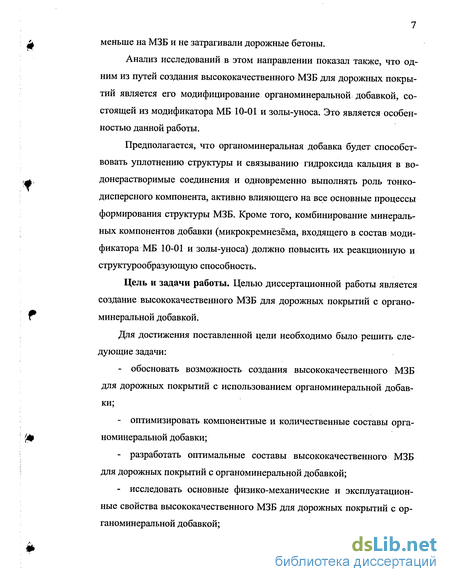 7

меньше на МЗБ и не затрагивали дорожные бетоны.

Анализ исследований в этом направлении показал также, что одним из путей создания высококачественного МЗБ для дорожных покрытий является его модифицирование органоминеральной добавкой, состоящей из модификатора МБ 10-01 и золы-уноса. Это является особенностью данной работы.

Предполагается, что органоминеральная добавка будет способствовать уплотнению структуры и связыванию гидроксида кальция в водонерастворимые соединения и одновременно выполнять роль тонкодисперсного компонента, активно влияющего на все основные процессы формирования структуры МЗБ. Кроме того, комбинирование минеральных компонентов добавки (микрокремнезёма, входящего в состав модификатора МБ 10-01 и золы-уноса) должно повысить их реакционную и структурообразующую способность.

Цель и задачи работы. Целью диссертационной работы является создание высококачественного МЗБ для дорожных покрытий с органоминеральной добавкой.

Для достижения поставленной цели необходимо было решить следующие задачи:

- обосновать возможность создания высококачественного МЗБ для дорожных покрытий с использованием органоминеральной добавки;

- оптимизировать компонентные и количественные составы органоминеральной добавки;

- разработать оптимальные составы высококачественного МЗБ для дорожных покрытий с органоминеральной добавкой;

- исследовать основные физико-механические и эксплуатационные свойства высококачественного МЗБ для дорожных покрытий с органоминеральной добавкой;

dsLib.net
библиотека диссертаций